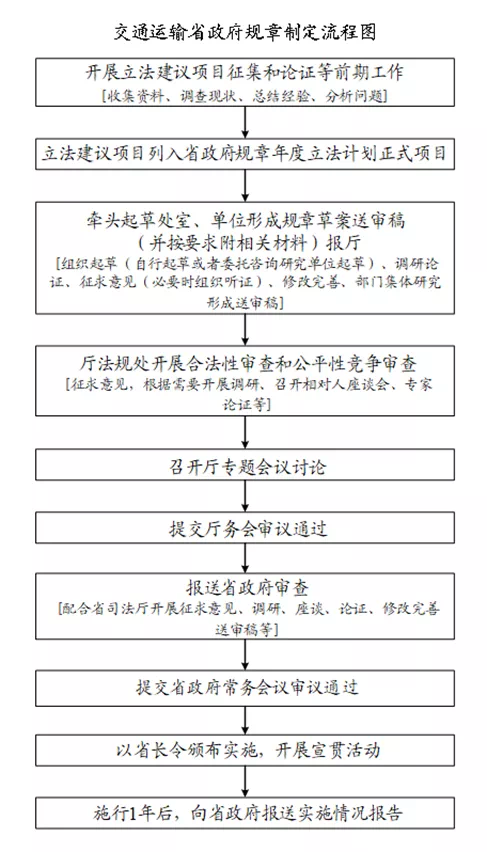 交通运输省政府规章制定流程图

开展立法建议项目征集和论证等前期工作
[收集资料、调查现状、总结经验、分析问题]

立法建议项目列入省政府规章年度立法计划正式项目

牵头起草处室、单位形成规章草案送审稿（并按要求附相关材料）报厅
[组织起草（自行起草或者委托咨询研究单位起草）、调研论证、征求意见（必要时组织听证）、修改完善、部门集体研究形成送审稿]

厅法规处开展合法性审查和公平性竞争审查
[征求意见，根据需要开展调研、召开相对人座谈会、专家论证等]

召开厅专题会议讨论

提交厅务会审议通过

报送省政府审查
[配合省司法厅开展征求意见、调研、座谈、论证、修改完善送审稿等]

提交省政府常务会议审议通过

以省长令颁布实施，开展宣贯活动

施行1年后，向省政府报送实施情况报告